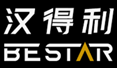 汉得利
BESTAR